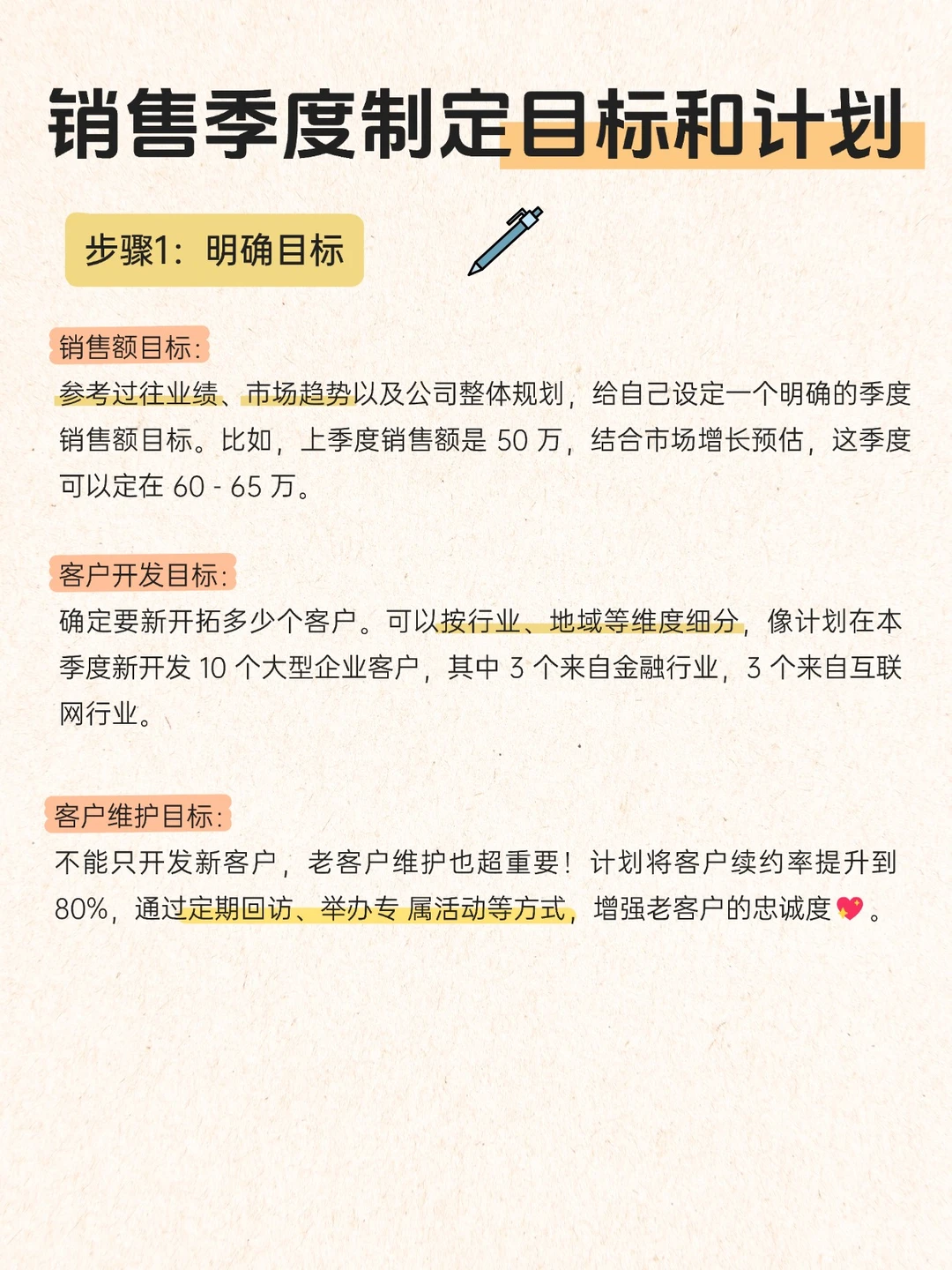 销售季度制定目标和计划

步骤1：明确目标

销售额目标：

参考过往业绩、市场趋势以及公司整体规划，给自己设定一个明确的季度销售额目标。比如，上季度销售额是 50 万，结合市场增长预估，这季度可以定在 60 - 65 万。

客户开发目标：

确定要新开拓多少个客户。可以按行业、地域等维度细分，像计划在本季度新开发 10 个大型企业客户，其中 3 个来自金融行业，3 个来自互联网行业。

客户维护目标：

不能只开发新客户，老客户维护也超重要！计划将客户续约率提升到 80%，通过定期回访、举办专 属活动等方式，增强老客户的忠诚度💖。